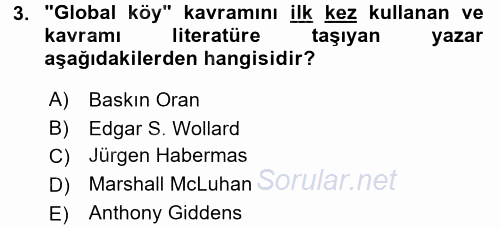 3. "Global köy" kavramını ilk kez kullanan ve kavramı literatüre taşıyan yazar aşağıdakilerden hangisidir?

A) Baskın Oran
B) Edgar S. Wollard
C) Jürgen Habermas
D) Marshall McLuhan
E) Anthony Giddens

Sorular.net